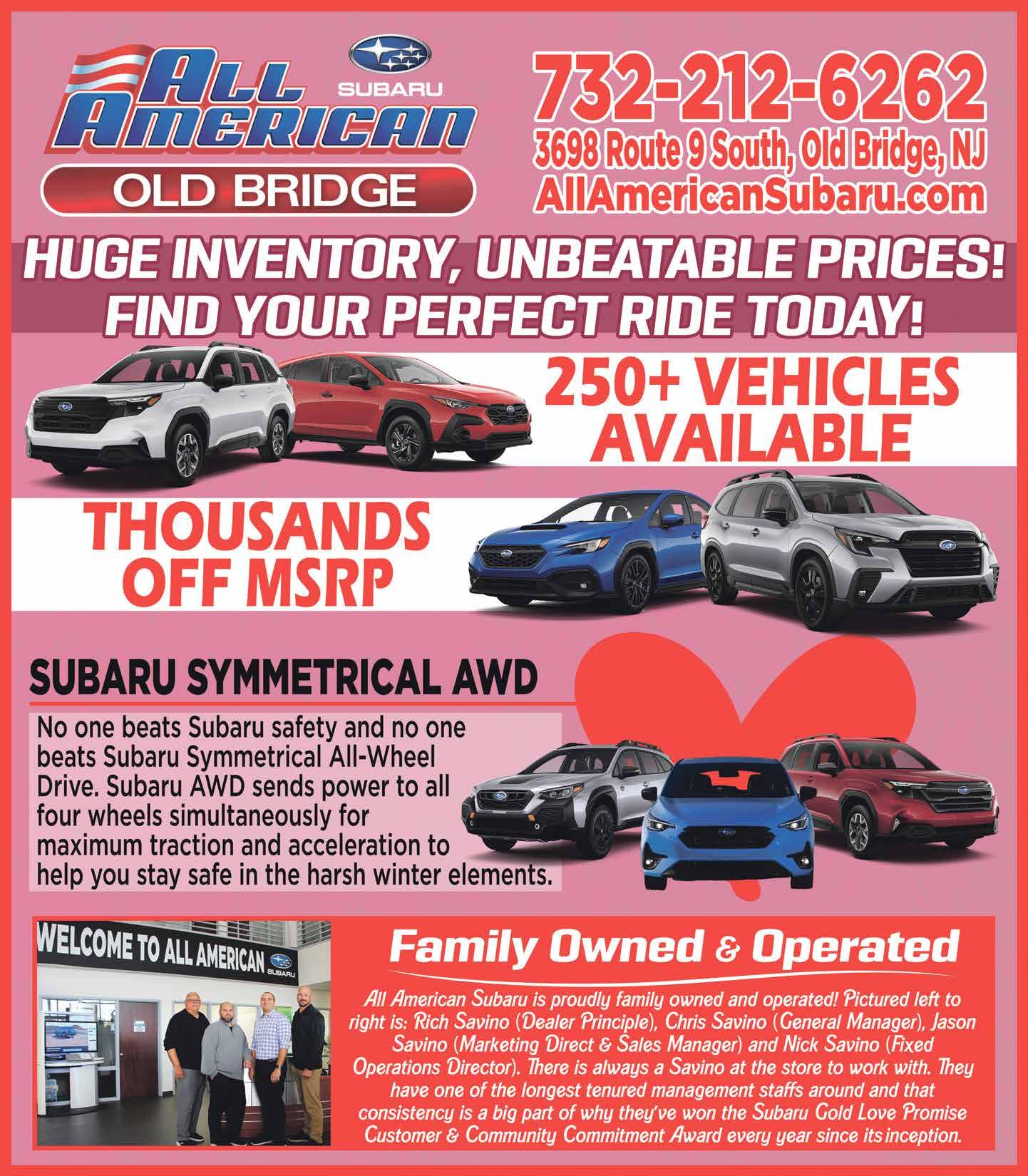 ALL AMERICAN
SUBARU
OLD BRIDGE

732-212-6262
3698 Route 9 South, Old Bridge, NJ
AllAmericanSubaru.com

HUGE INVENTORY, UNBEATABLE PRICES!
FIND YOUR PERFECT RIDE TODAY!

250+ VEHICLES AVAILABLE

THOUSANDS OFF MSRP

SUBARU SYMMETRICAL AWD

No one beats Subaru safety and no one beats Subaru Symmetrical All-Wheel Drive. Subaru AWD sends power to all four wheels simultaneously for maximum traction and acceleration to help you stay safe in the harsh winter elements.

WELCOME TO ALL AMERICAN SUBARU

Family Owned & Operated

All American Subaru is proudly family owned and operated! Pictured left to right is: Rich Savino (Dealer Principle), Chris Savino (General Manager), Jason Savino (Marketing Direct & Sales Manager) and Nick Savino (Fixed Operations Director). There is always a Savino at the store to work with. They have one of the longest tenured management staffs around and that consistency is a big part of why they've won the Subaru Gold Love Promise Customer & Community Commitment Award every year since its inception.